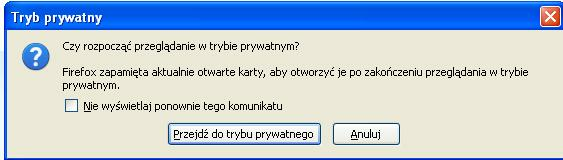 Tryb prywatny

Czy rozpocząć przeglądanie w trybie prywatnym?

Firefox zapamięta aktualnie otwarte karty, aby otworzyć je po zakończeniu przeglądania w trybie prywatnym.

Nie wyświetlaj ponownie tego komunikatu

Przejdź do trybu prywatnego

Anuluj